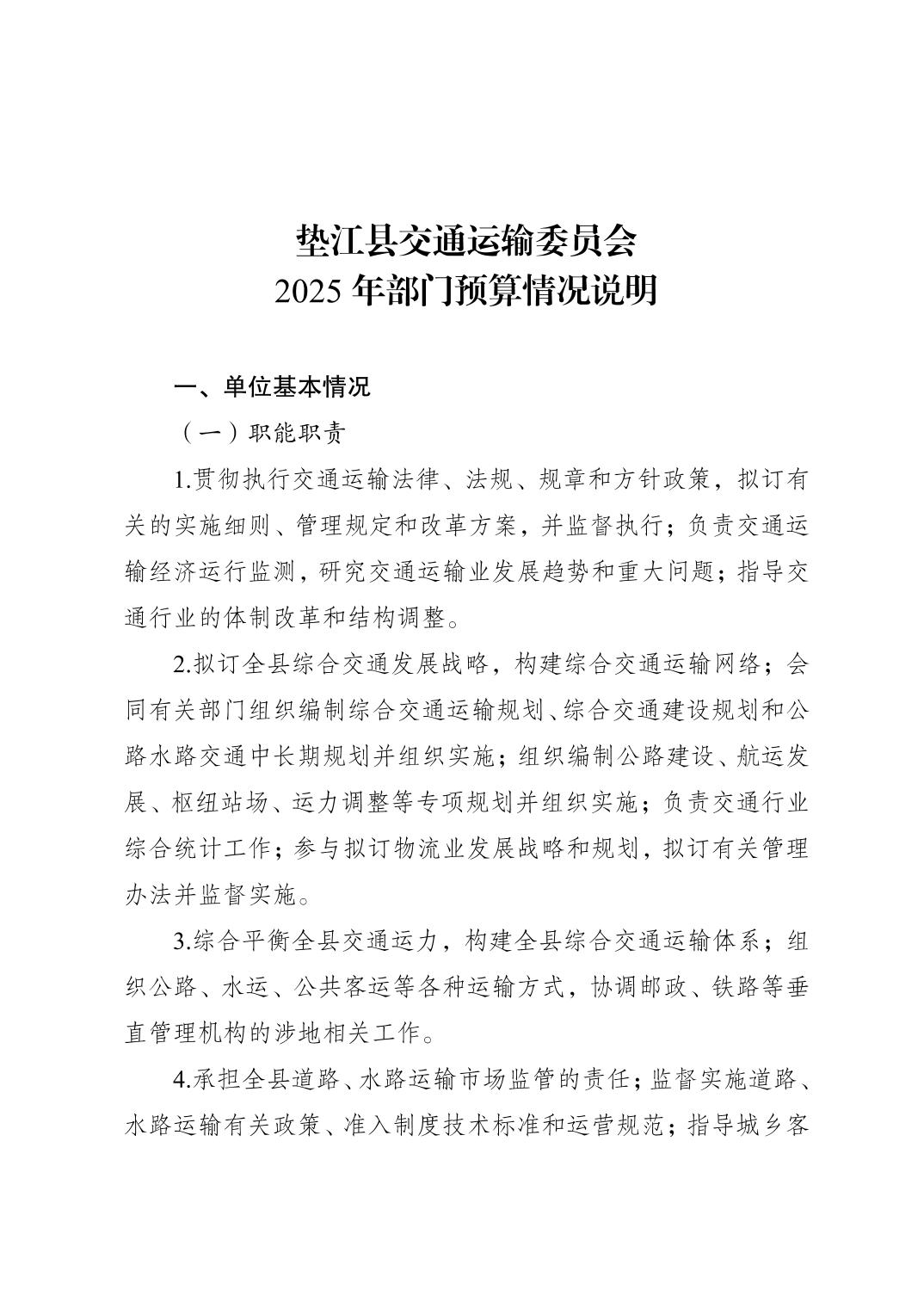 垫江县交通运输委员会
2025 年部门预算情况说明

一、单位基本情况

（一）职能职责

1.贯彻执行交通运输法律、法规、规章和方针政策，拟订有关的实施细则、管理规定和改革方案，并监督执行；负责交通运输经济运行监测，研究交通运输业发展趋势和重大问题；指导交通行业的体制改革和结构调整。

2.拟订全县综合交通发展战略，构建综合交通运输网络；会同有关部门组织编制综合交通运输规划、综合交通建设规划和公路水路交通中长期规划并组织实施；组织编制公路建设、航运发展、枢纽站场、运力调整等专项规划并组织实施；负责交通行业综合统计工作；参与拟订物流业发展战略和规划，拟订有关管理办法并监督实施。

3.综合平衡全县交通运力，构建全县综合交通运输体系；组织公路、水运、公共客运等各种运输方式，协调邮政、铁路等垂直管理机构的涉地相关工作。

4.承担全县道路、水路运输市场监管的责任；监督实施道路、水路运输有关政策、准入制度技术标准和运营规范；指导城乡客